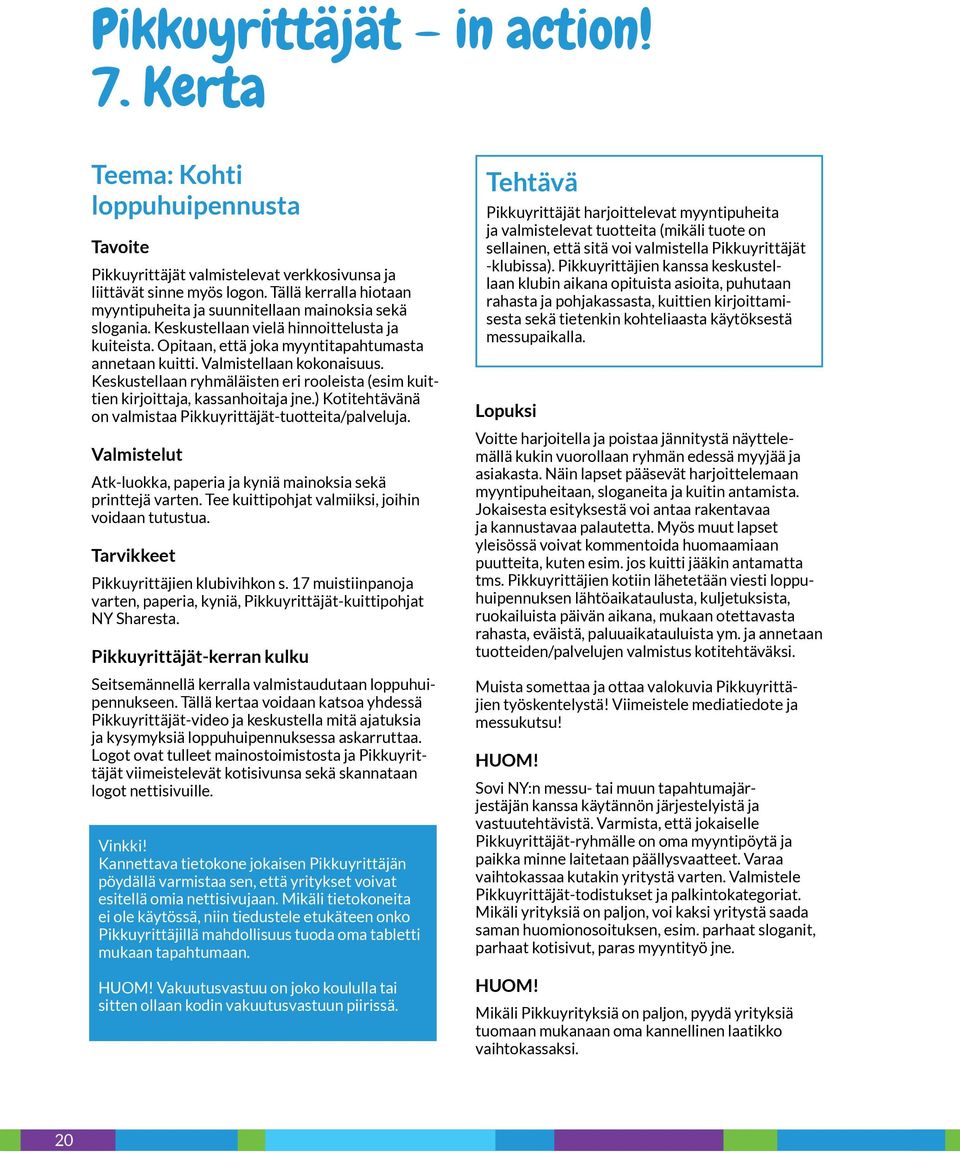 Pikkuyrittäjät – in action!
7. Kerta

Teema: Kohti loppuhuipennusta

Tavoite

Pikkuyrittäjät valmistelevat verkkosivunsa ja liittävät sinne myös logon. Tällä kerralla hiotaan myyntipuheita ja suunnitellaan mainoksia sekä slogania. Keskustellaan vielä hinnoittelusta ja kuiteista. Opitaan, että joka myyntitapahtumasta annetaan kuitti. Valmistellaan kokonaisuus. Keskustellaan ryhmäläisten eri rooleista (esim kuittien kirjoittaja, kassanhoitaja jne.) Kotitehtävänä on valmistaa Pikkuyrittäjät-tuotteita/palveluja.

Valmistelut

Atk-luokka, paperia ja kyniä mainoksia sekä printtejä varten. Tee kuittipohjat valmiiksi, joihin voidaan tutustua.

Tarvikkeet

Pikkuyrittäjien klubivihkon s. 17 muistiinpanoja varten, paperia, kyniä, Pikkuyrittäjät-kuittipohjat NY Sharesta.

Pikkuyrittäjät-kerran kulku

Seitsemännellä kerralla valmistaudutaan loppuhuipennukseen. Tällä kertaa voidaan katsoa yhdessä Pikkuyrittäjät-video ja keskustella mitä ajatuksia ja kysymyksiä loppuhuipennuksessa askarruttaa. Logot ovat tulleet mainostoimistosta ja Pikkuyrittäjät viimeistelevät kotisivunsa sekä skannataan logot nettisivuille.

Vinkki!
Kannettava tietokone jokaisen Pikkuyrittäjän pöydällä varmistaa sen, että yritykset voivat esitellä omia nettisivujaan. Mikäli tietokoneita ei ole käytössä, niin tiedustele etukäteen onko Pikkuyrittäjillä mahdollisuus tuoda oma tabletti mukaan tapahtumaan.

HUOM! Vakuutusvastuu on joko koululla tai sitten ollaan kodin vakuutusvastuun piirissä.

Tehtävä

Pikkuyrittäjät harjoittelevat myyntipuheita ja valmistelevat tuotteita (mikäli tuote on sellainen, että sitä voi valmistella Pikkuyrittäjät -klubissa). Pikkuyrittäjien kanssa keskustellaan klubin aikana opituista asioita, puhutaan rahasta ja pohjakassasta, kuittien kirjoittamisesta sekä tietenkin kohteliaasta käytöksestä messupaikalla.

Lopuksi

Voitte harjoitella ja poistaa jännitystä näyttelemällä kukin vuorollaan ryhmän edessä myyjää ja asiakasta. Näin lapset pääsevät harjoittelemaan myyntipuheitaan, sloganeita ja kuitin antamista. Jokaisesta esityksestä voi antaa rakentavaa ja kannustavaa palautetta. Myös muut lapset yleisössä voivat kommentoida huomaamiaan puutteita, kuten esim. jos kuitti jääkin antamatta tms. Pikkuyrittäjien kotiin lähetetään viesti loppuhuipennuksen lähtöaikataulusta, kuljetuksista, ruokailuista päivän aikana, mukaan otettavasta rahasta, eväistä, paluuaikatauluista ym. ja annetaan tuotteiden/palvelujen valmistus kotitehtäväksi.

Muista somettaa ja ottaa valokuvia Pikkuyrittäjien työskentelystä! Viimeistele mediatiedote ja messukutsu!

HUOM!

Sovi NY:n messu- tai muun tapahtumajärjestäjän kanssa käytännön järjestelyistä ja vastuutehtävistä. Varmista, että jokaiselle Pikkuyrittäjät-ryhmälle on oma myyntipöytä ja paikka minne laitetaan päällysvaatteet. Varaa vaihtokassaa kutakin yritystä varten. Valmistele Pikkuyrittäjät-todistukset ja palkintokategoriat. Mikäli yrityksiä on paljon, voi kaksi yritystä saada saman huomionosoituksen, esim. parhaat sloganit, parhaat kotisivut, paras myyntityö jne.

HUOM!

Mikäli Pikkuyrityksiä on paljon, pyydä yrityksiä tuomaan mukanaan oma kannellinen laatikko vaihtokassaksi.

20